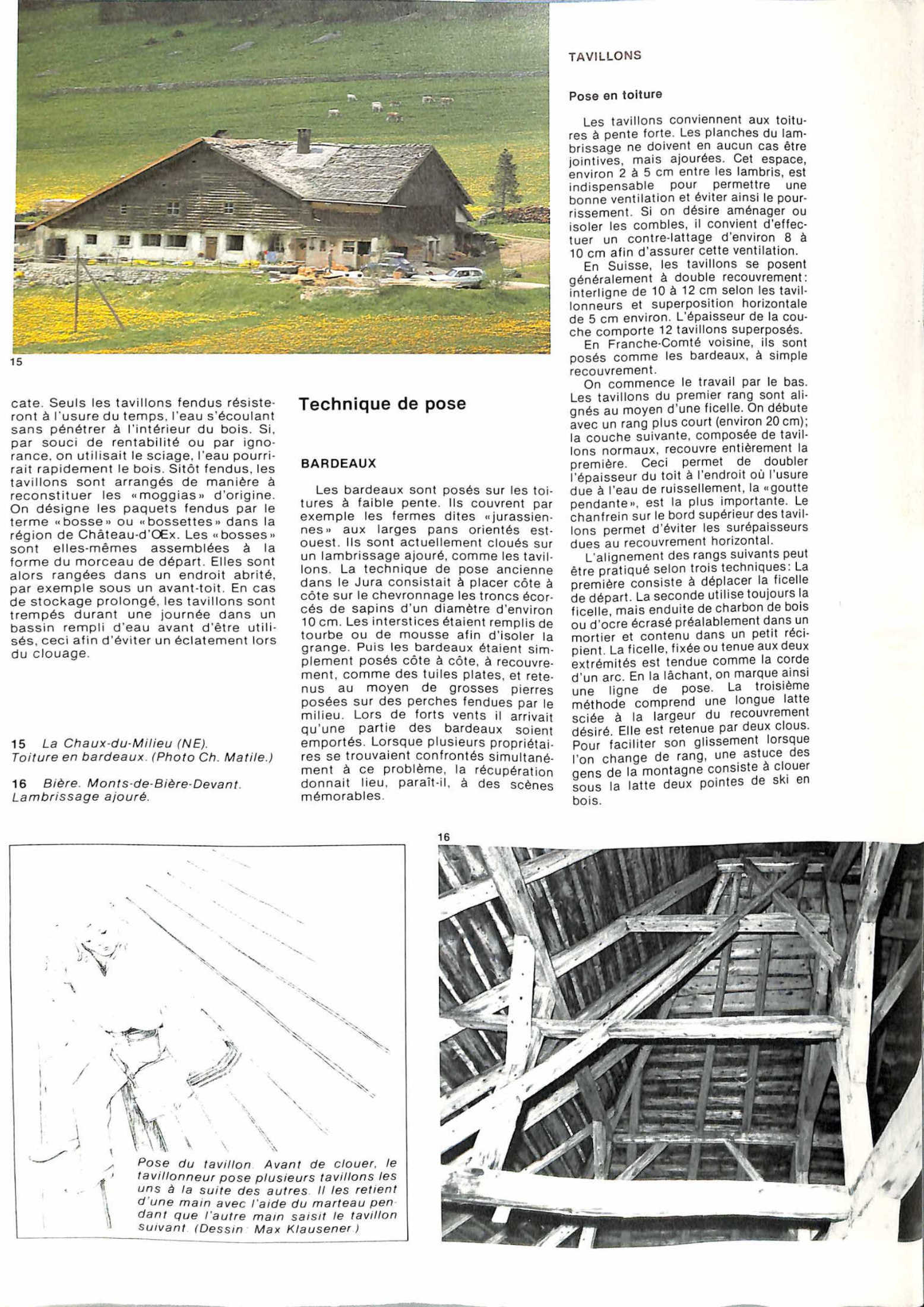 15

cate. Seuls les tavillons fendus résisteront à l'usure du temps, l'eau s'écoulant sans pénétrer à l'intérieur du bois. Si, par souci de rentabilité ou par ignorance, on utilisait le sciage, l'eau pourrirait rapidement le bois. Sitôt fendus, les tavillons sont arrangés de manière à reconstituer les «moggias» d'origine. On désigne les paquets fendus par le terme «bosse» ou «bossettes» dans la région de Château-d'Œx. Les «bosses» sont elles-mêmes assemblées à la forme du morceau de départ. Elles sont alors rangées dans un endroit abrité, par exemple sous un avant-toit. En cas de stockage prolongé, les tavillons sont trempés durant une journée dans un bassin rempli d'eau avant d'être utilisés, ceci afin d'éviter un éclatement lors du clouage.

15 La Chaux-du-Milieu (NE). Toiture en bardeaux. (Photo Ch. Matile.)

16 Bière. Monts-de-Bière-Devant. Lambrissage ajouré.

Technique de pose

BARDEAUX

Les bardeaux sont posés sur les toitures à faible pente. Ils couvrent par exemple les fermes dites «jurassiennes» aux larges pans orientés est-ouest. Ils sont actuellement cloués sur un lambrissage ajouré, comme les tavillons. La technique de pose ancienne dans le Jura consistait à placer côte à côte sur le chevronnage les troncs écorcés de sapins d'un diamètre d'environ 10 cm. Les interstices étaient remplis de tourbe ou de mousse afin d'isoler la grange. Puis les bardeaux étaient simplement posés côte à côte, à recouvrement, comme des tuiles plates, et retenus au moyen de grosses pierres posées sur des perches fendues par le milieu. Lors de forts vents il arrivait qu'une partie des bardeaux soient emportés. Lorsque plusieurs propriétaires se trouvaient confrontés simultanément à ce problème, la récupération donnait lieu, paraît-il, à des scènes mémorables.

TAVILLONS

Pose en toiture

Les tavillons conviennent aux toitures à pente forte. Les planches du lambrissage ne doivent en aucun cas être jointives, mais ajourées. Cet espace, environ 2 à 5 cm entre les lambris, est indispensable pour permettre une bonne ventilation et éviter ainsi le pourrissement. Si on désire aménager ou isoler les combles, il convient d'effectuer un contre-lattage d'environ 8 à 10 cm afin d'assurer cette ventilation.

En Suisse, les tavillons se posent généralement à double recouvrement: interligne de 10 à 12 cm selon les tavillonneurs et superposition horizontale de 5 cm environ. L'épaisseur de la couche comporte 12 tavillons superposés.

En Franche-Comté voisine, ils sont posés comme les bardeaux, à simple recouvrement.

On commence le travail par le bas. Les tavillons du premier rang sont alignés au moyen d'une ficelle. On débute avec un rang plus court (environ 20 cm); la couche suivante, composée de tavillons normaux, recouvre entièrement la première. Ceci permet de doubler l'épaisseur du toit à l'endroit où l'usure due à l'eau de ruissellement, la «goutte pendante», est la plus importante. Le chanfrein sur le bord supérieur des tavillons permet d'éviter les surépaisseurs dues au recouvrement horizontal.

L'alignement des rangs suivants peut être pratiqué selon trois techniques: La première consiste à déplacer la ficelle de départ. La seconde utilise toujours la ficelle, mais enduite de charbon de bois ou d'ocre écrasé préalablement dans un mortier et contenu dans un petit récipient. La ficelle, fixée ou tenue aux deux extrémités est tendue comme la corde d'un arc. En la lâchant, on marque ainsi une ligne de pose. La troisième méthode comprend une longue latte sciée à la largeur du recouvrement désiré. Elle est retenue par deux clous. Pour faciliter son glissement lorsque l'on change de rang, une astuce des gens de la montagne consiste à clouer sous la latte deux pointes de ski en bois.

Pose du tavillon. Avant de clouer, le tavillonneur pose plusieurs tavillons les uns à la suite des autres. Il les retient d'une main avec l'aide du marteau pendant que l'autre main saisit le tavillon suivant. (Dessin: Max Klausener.)

16